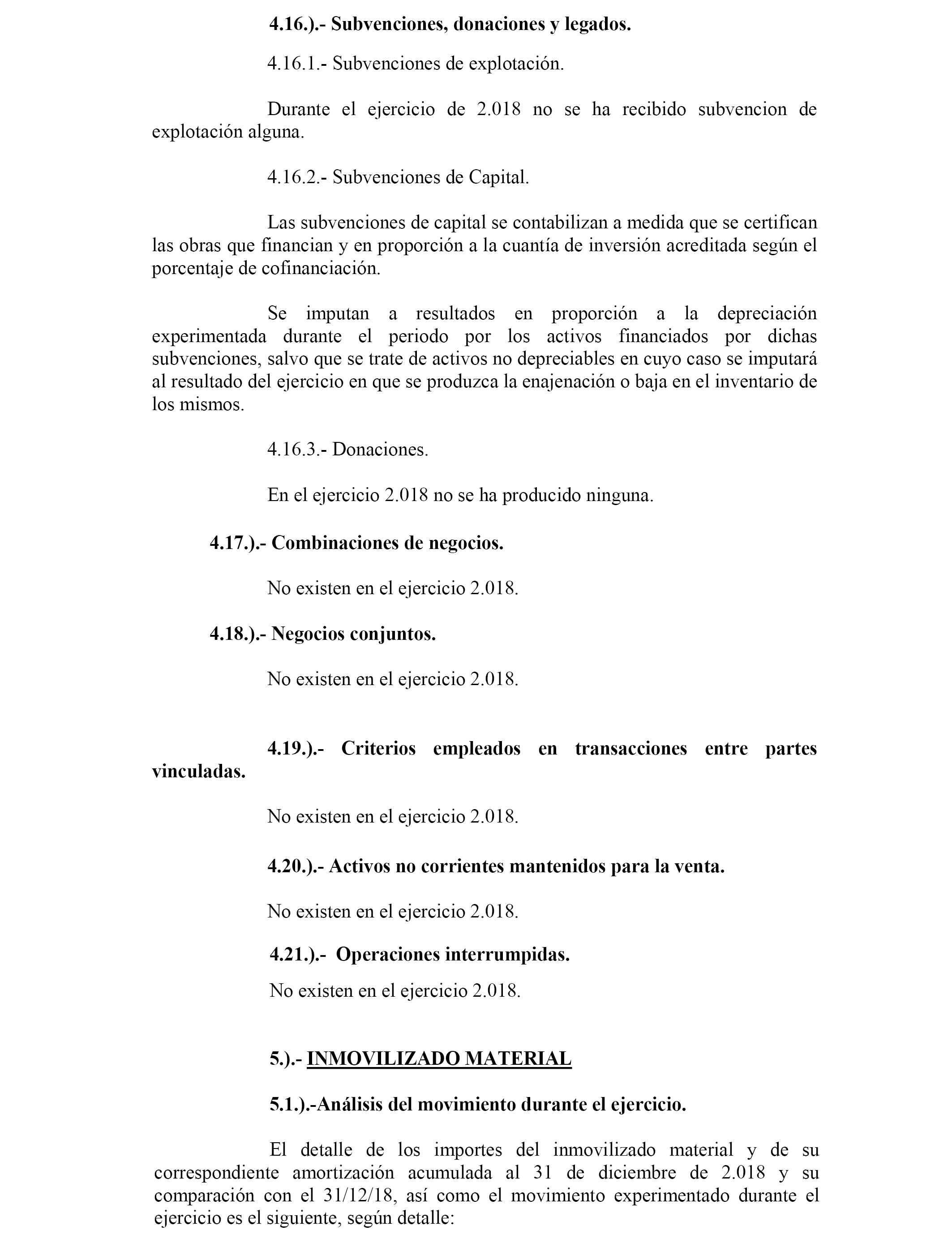 4.16.).- Subvenciones, donaciones y legados.

4.16.1.- Subvenciones de explotación.

Durante el ejercicio de 2.018 no se ha recibido subvencion de explotación alguna.

4.16.2.- Subvenciones de Capital.

Las subvenciones de capital se contabilizan a medida que se certifican las obras que financian y en proporción a la cuantía de inversión acreditada según el porcentaje de cofinanciación.

Se imputan a resultados en proporción a la depreciación experimentada durante el periodo por los activos financiados por dichas subvenciones, salvo que se trate de activos no depreciables en cuyo caso se imputará al resultado del ejercicio en que se produzca la enajenación o baja en el inventario de los mismos.

4.16.3.- Donaciones.

En el ejercicio 2.018 no se ha producido ninguna.

4.17.).- Combinaciones de negocios.

No existen en el ejercicio 2.018.

4.18.).- Negocios conjuntos.

No existen en el ejercicio 2.018.

4.19.).- Criterios empleados en transacciones entre partes vinculadas.

No existen en el ejercicio 2.018.

4.20.).- Activos no corrientes mantenidos para la venta.

No existen en el ejercicio 2.018.

4.21.).- Operaciones interrumpidas.

No existen en el ejercicio 2.018.

5.).- INMOVILIZADO MATERIAL

5.1.).-Análisis del movimiento durante el ejercicio.

El detalle de los importes del inmovilizado material y de su correspondiente amortización acumulada al 31 de diciembre de 2.018 y su comparación con el 31/12/18, así como el movimiento experimentado durante el ejercicio es el siguiente, según detalle: